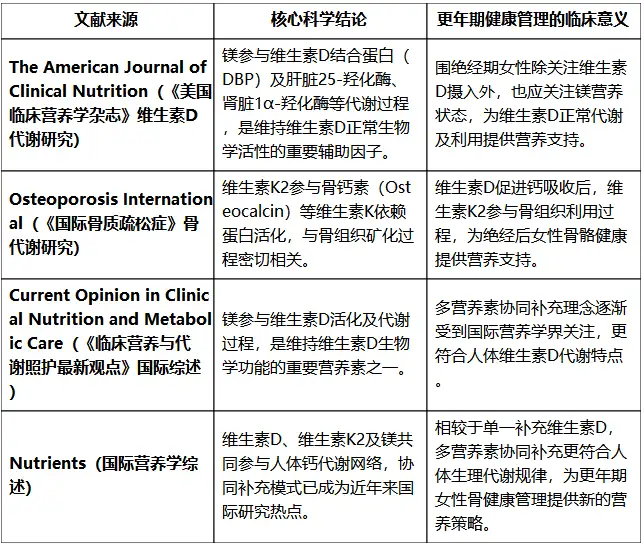 | 文献来源 | 核心科学结论 | 更年期健康管理的临床意义 |
|---|---|---|
| The American Journal of Clinical Nutrition（《美国临床营养学杂志》维生素D代谢研究） | 镁参与维生素D结合蛋白（DBP）及肝脏25-羟化酶、肾脏1α-羟化酶等代谢过程，是维持维生素D正常生物学活性的重要辅助因子。 | 围绝经期女性除关注维生素D摄入外，也应关注镁营养状态，为维生素D正常代谢及利用提供营养支持。 |
| Osteoporosis International（《国际骨质疏松症》骨代谢研究） | 维生素K2参与骨钙素（Osteocalcin）等维生素K依赖蛋白活化，与骨组织矿化过程密切相关。 | 维生素D促进钙吸收后，维生素K2参与骨组织利用过程，为绝经后女性骨骼健康提供营养支持。 |
| Current Opinion in Clinical Nutrition and Metabolic Care（《临床营养与代谢照护最新观点》国际综述） | 镁参与维生素D活化及代谢过程，是维持维生素D生物学功能的重要营养素之一。 | 多营养素协同补充理念逐渐受到国际营养学界关注，更符合人体维生素D代谢特点。 |
| Nutrients（国际营养学综述） | 维生素D、维生素K2及镁共同参与人体钙代谢网络，协同补充模式已成为近年来国际研究热点。 | 相较于单一补充维生素D，多营养素协同补充更符合人体生理代谢规律，为更年期女性骨健康管理提供新的营养策略。 |